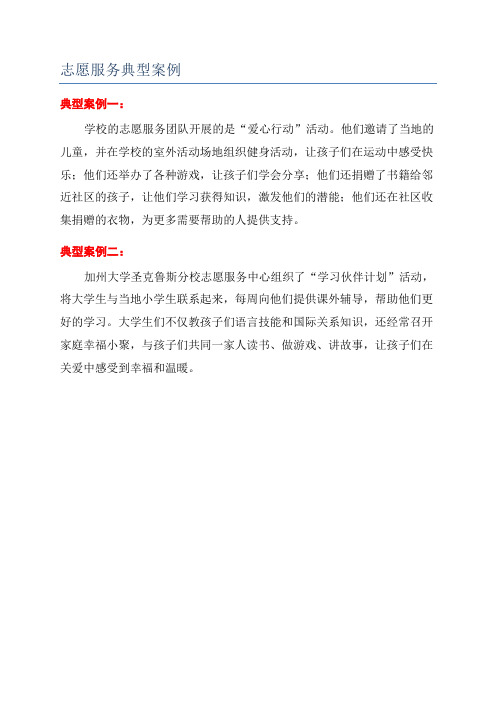 志愿服务典型案例

典型案例一：

学校的志愿服务团队开展的是“爱心行动”活动。他们邀请了当地的儿童，并在学校的室外活动场地组织健身活动，让孩子们在运动中感受快乐；他们还举办了各种游戏，让孩子们学会分享；他们还捐赠了书籍给邻近社区的孩子，让他们学习获得知识，激发他们的潜能；他们还在社区收集捐赠的衣物，为更多需要帮助的人提供支持。

典型案例二：

加州大学圣克鲁斯分校志愿服务中心组织了“学习伙伴计划”活动，将大学生与当地小学生联系起来，每周向他们提供课外辅导，帮助他们更好的学习。大学生们不仅教孩子们语言技能和国际关系知识，还经常召开家庭幸福小聚，与孩子们共同一家人读书、做游戏、讲故事，让孩子们在关爱中感受到幸福和温暖。